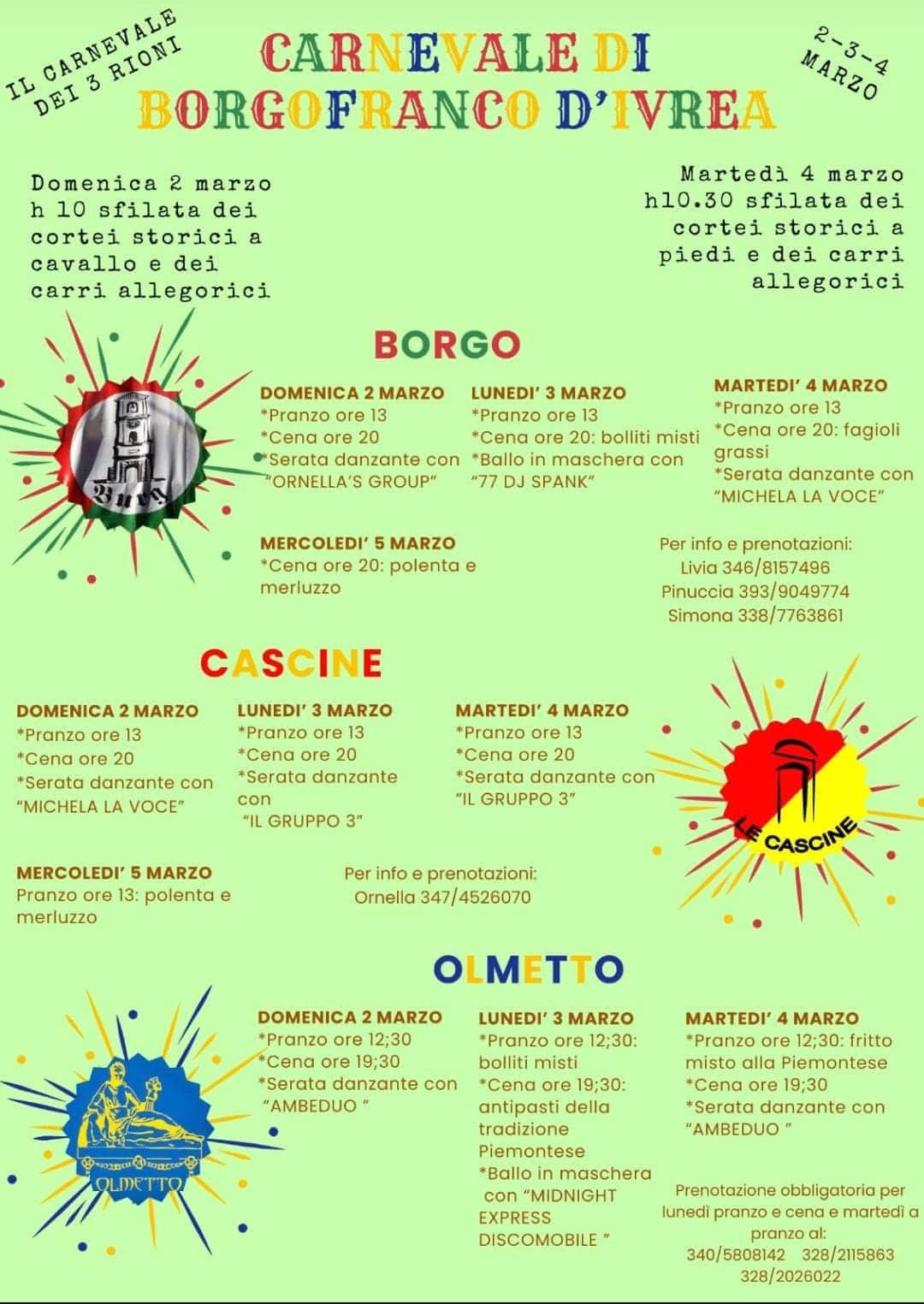 IL CARNEVALE DEI 3 RIONI

CARNEVALE DI BORGOFRANCO D'IVREA

2-3-4 MARZO

Domenica 2 marzo h 10 sfilata dei cortei storici a cavallo e dei carri allegorici

Martedì 4 marzo h10.30 sfilata dei cortei storici a piedi e dei carri allegorici

BORGO

Burg

DOMENICA 2 MARZO
*Pranzo ore 13
*Cena ore 20
*Serata danzante con "ORNELLA'S GROUP"

LUNEDI' 3 MARZO
*Pranzo ore 13
*Cena ore 20: bolliti misti
*Ballo in maschera con "77 DJ SPANK"

MARTEDI' 4 MARZO
*Pranzo ore 13
*Cena ore 20: fagioli grassi
*Serata danzante con "MICHELA LA VOCE"

MERCOLEDI' 5 MARZO
*Cena ore 20: polenta e merluzzo

Per info e prenotazioni:
Livia 346/8157496
Pinuccia 393/9049774
Simona 338/7763861

CASCINE

DOMENICA 2 MARZO
*Pranzo ore 13
*Cena ore 20
*Serata danzante con "MICHELA LA VOCE"

LUNEDI' 3 MARZO
*Pranzo ore 13
*Cena ore 20
*Serata danzante con "IL GRUPPO 3"

MARTEDI' 4 MARZO
*Pranzo ore 13
*Cena ore 20
*Serata danzante con "IL GRUPPO 3"

LE CASCINE

MERCOLEDI' 5 MARZO
Pranzo ore 13: polenta e merluzzo

Per info e prenotazioni:
Ornella 347/4526070

OLMETTO

OLMETTO

DOMENICA 2 MARZO
*Pranzo ore 12;30
*Cena ore 19;30
*Serata danzante con "AMBEDUO "

LUNEDI' 3 MARZO
*Pranzo ore 12;30: bolliti misti
*Cena ore 19;30: antipasti della tradizione Piemontese
*Ballo in maschera con "MIDNIGHT EXPRESS DISCOMOBILE "

MARTEDI' 4 MARZO
*Pranzo ore 12;30: fritto misto alla Piemontese
*Cena ore 19;30
*Serata danzante con "AMBEDUO "

Prenotazione obbligatoria per lunedì pranzo e cena e martedì a pranzo al:
340/5808142 328/2115863
328/2026022